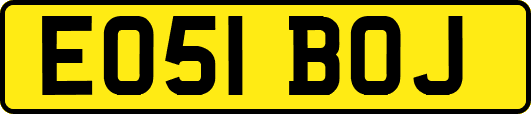 EO51 BOJ